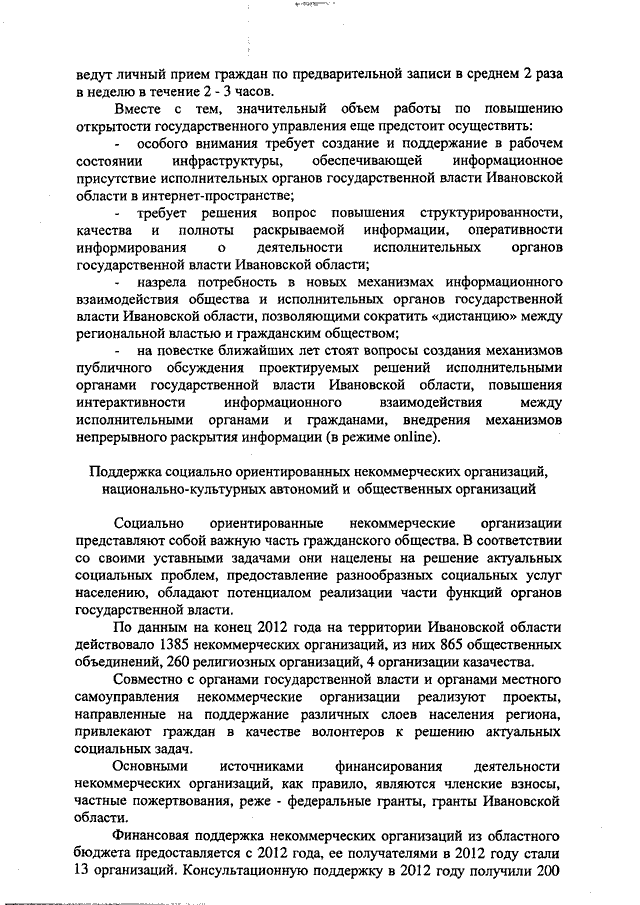 ведут личный прием граждан по предварительной записи в среднем 2 раза в неделю в течение 2 - 3 часов.

Вместе с тем, значительный объем работы по повышению открытости государственного управления еще предстоит осуществить:

- особого внимания требует создание и поддержание в рабочем состоянии инфраструктуры, обеспечивающей информационное присутствие исполнительных органов государственной власти Ивановской области в интернет-пространстве;

- требует решения вопрос повышения структурированности, качества и полноты раскрываемой информации, оперативности информирования о деятельности исполнительных органов государственной власти Ивановской области;

- назрела потребность в новых механизмах информационного взаимодействия общества и исполнительных органов государственной власти Ивановской области, позволяющими сократить «дистанцию» между региональной властью и гражданским обществом;

- на повестке ближайших лет стоят вопросы создания механизмов публичного обсуждения проектируемых решений исполнительными органами государственной власти Ивановской области, повышения интерактивности информационного взаимодействия между исполнительными органами и гражданами, внедрения механизмов непрерывного раскрытия информации (в режиме online).

Поддержка социально ориентированных некоммерческих организаций, национально-культурных автономий и общественных организаций

Социально ориентированные некоммерческие организации представляют собой важную часть гражданского общества. В соответствии со своими уставными задачами они нацелены на решение актуальных социальных проблем, предоставление разнообразных социальных услуг населению, обладают потенциалом реализации части функций органов государственной власти.

По данным на конец 2012 года на территории Ивановской области действовало 1385 некоммерческих организаций, из них 865 общественных объединений, 260 религиозных организаций, 4 организации казачества.

Совместно с органами государственной власти и органами местного самоуправления некоммерческие организации реализуют проекты, направленные на поддержание различных слоев населения региона, привлекают граждан в качестве волонтеров к решению актуальных социальных задач.

Основными источниками финансирования деятельности некоммерческих организаций, как правило, являются членские взносы, частные пожертвования, реже - федеральные гранты, гранты Ивановской области.

Финансовая поддержка некоммерческих организаций из областного бюджета предоставляется с 2012 года, ее получателями в 2012 году стали 13 организаций. Консультационную поддержку в 2012 году получили 200